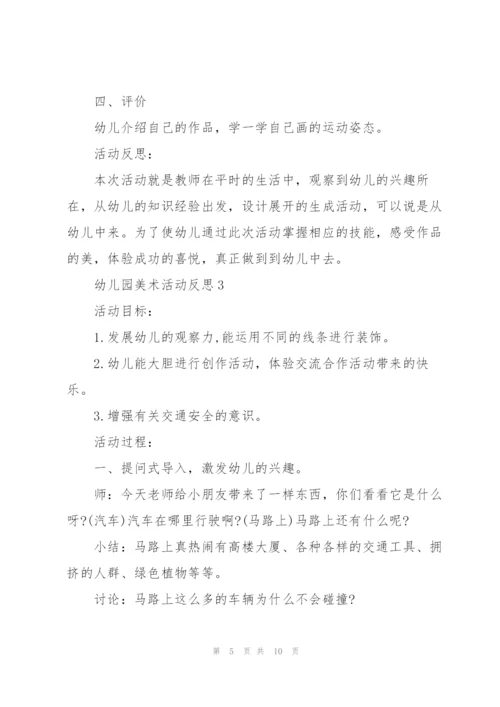 四、评价

幼儿介绍自己的作品，学一学自己画的运动姿态。

活动反思：

本次活动就是教师在平时的生活中，观察到幼儿的兴趣所在，从幼儿的知识经验出发，设计展开的生成活动，可以说是从幼儿中来。为了使幼儿通过此次活动掌握相应的技能，感受作品的美，体验成功的喜悦，真正做到到幼儿中去。

幼儿园美术活动反思3

活动目标：

1.发展幼儿的观察力,能运用不同的线条进行装饰。

2.幼儿能大胆进行创作活动，体验交流合作活动带来的快乐。

3.增强有关交通安全的意识。

活动过程：

一、提问式导入，激发幼儿的兴趣。

师：今天老师给小朋友带来了一样东西，你们看看它是什么呀?(汽车)汽车在哪里行驶啊?(马路上)马路上还有什么呢?

小结：马路上真热闹有高楼大厦、各种各样的交通工具、拥挤的人群、绿色植物等等。

讨论：马路上这么多的车辆为什么不会碰撞?

第 5 页 共 10 页